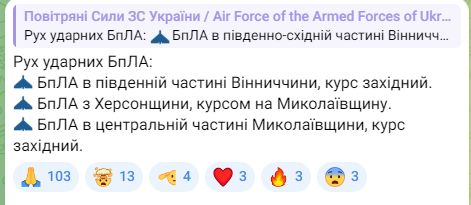 Повітряні Сили ЗС України / Air Force of the Armed Forces of Ukr...
Рух ударних БпЛА: БпЛА в південно-східній частині Вінничч...

Рух ударних БпЛА:
БпЛА в південній частині Вінниччини, курс західний.
БпЛА з Херсонщини, курсом на Миколаївщину.
БпЛА в центральній частині Миколаївщини, курс західний.

103 13 4 3 3 3